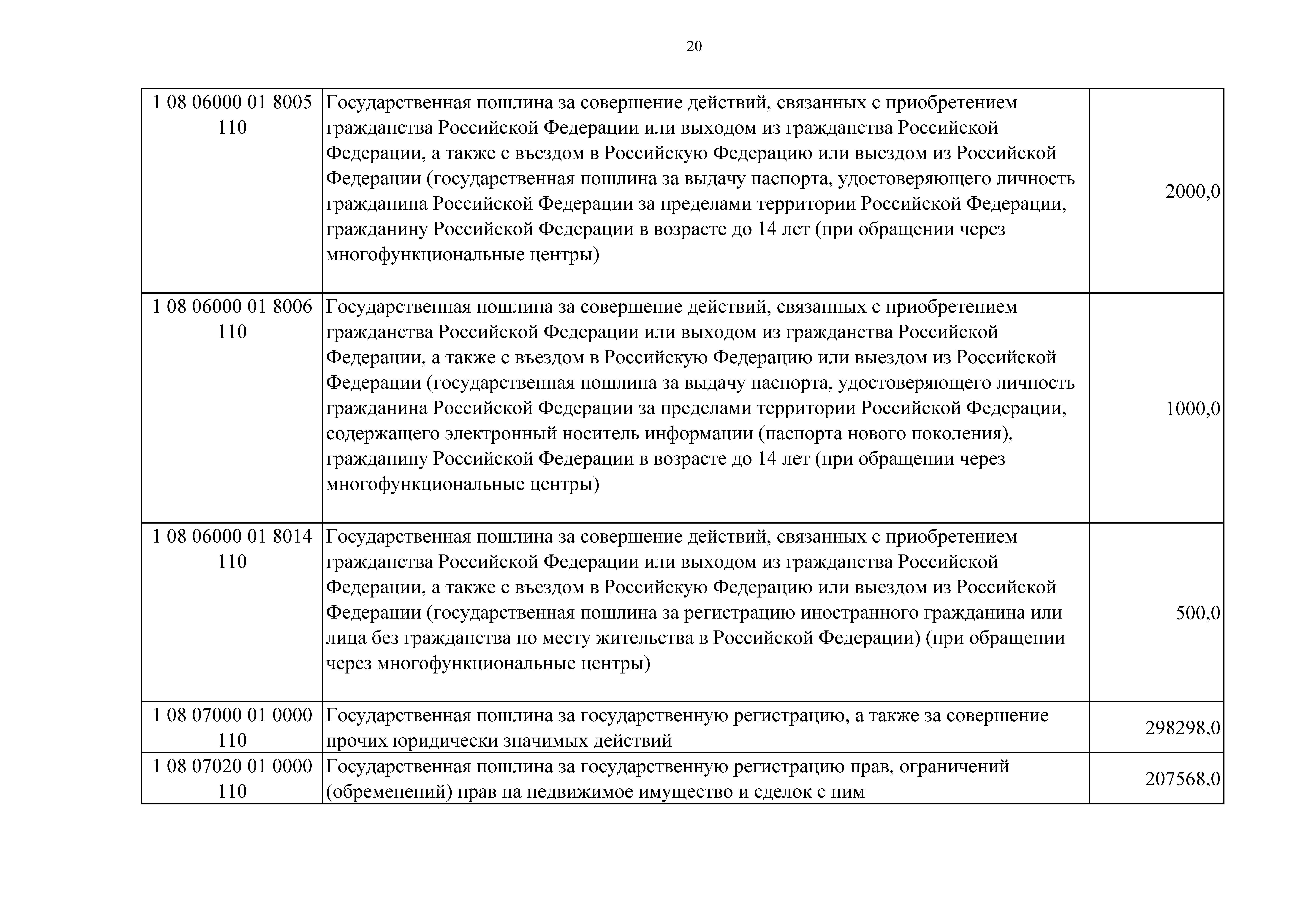 20

| | | |
|---|---|---|
| 1 08 06000 01 8005 110 | Государственная пошлина за совершение действий, связанных с приобретением гражданства Российской Федерации или выходом из гражданства Российской Федерации, а также с въездом в Российскую Федерацию или выездом из Российской Федерации (государственная пошлина за выдачу паспорта, удостоверяющего личность гражданина Российской Федерации за пределами территории Российской Федерации, гражданину Российской Федерации в возрасте до 14 лет (при обращении через многофункциональные центры) | 2000,0 |
| 1 08 06000 01 8006 110 | Государственная пошлина за совершение действий, связанных с приобретением гражданства Российской Федерации или выходом из гражданства Российской Федерации, а также с въездом в Российскую Федерацию или выездом из Российской Федерации (государственная пошлина за выдачу паспорта, удостоверяющего личность гражданина Российской Федерации за пределами территории Российской Федерации, содержащего электронный носитель информации (паспорта нового поколения), гражданину Российской Федерации в возрасте до 14 лет (при обращении через многофункциональные центры) | 1000,0 |
| 1 08 06000 01 8014 110 | Государственная пошлина за совершение действий, связанных с приобретением гражданства Российской Федерации или выходом из гражданства Российской Федерации, а также с въездом в Российскую Федерацию или выездом из Российской Федерации (государственная пошлина за регистрацию иностранного гражданина или лица без гражданства по месту жительства в Российской Федерации) (при обращении через многофункциональные центры) | 500,0 |
| 1 08 07000 01 0000 110 | Государственная пошлина за государственную регистрацию, а также за совершение прочих юридически значимых действий | 298298,0 |
| 1 08 07020 01 0000 110 | Государственная пошлина за государственную регистрацию прав, ограничений (обременений) прав на недвижимое имущество и сделок с ним | 207568,0 |